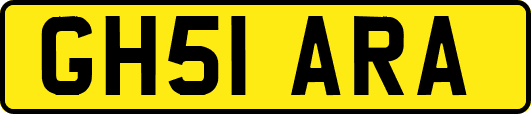 GH51 ARA